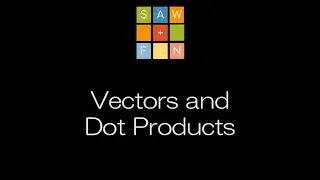 S A W
+
F I N

Vectors and Dot Products